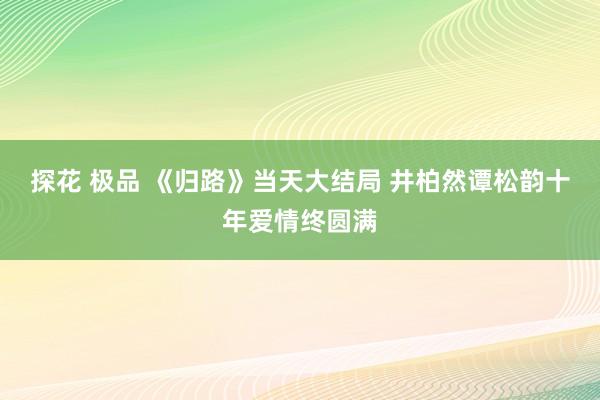 探花 极品 《归路》当天大结局 井柏然谭松韵十年爱情终圆满